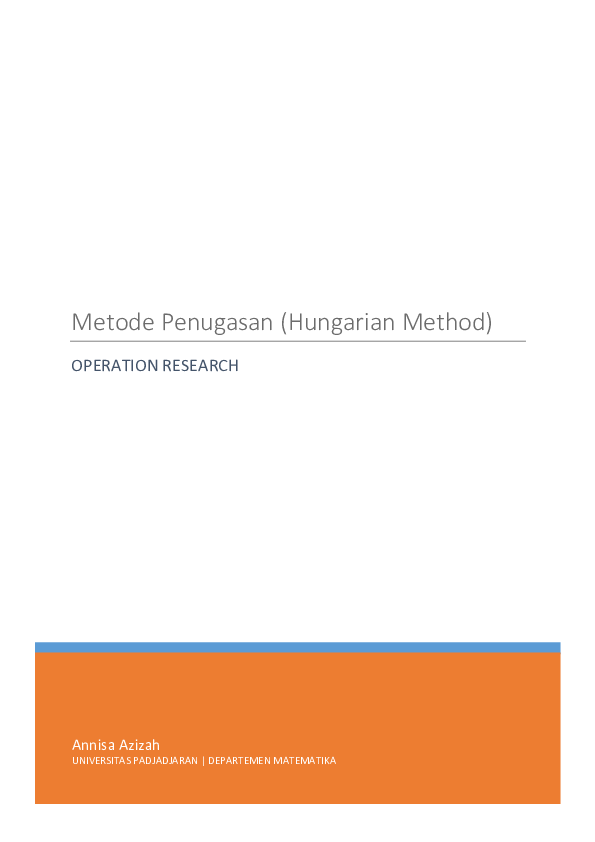 Metode Penugasan (Hungarian Method)

OPERATION RESEARCH

Annisa Azizah

UNIVERSITAS PADJADJARAN | DEPARTEMEN MATEMATIKA